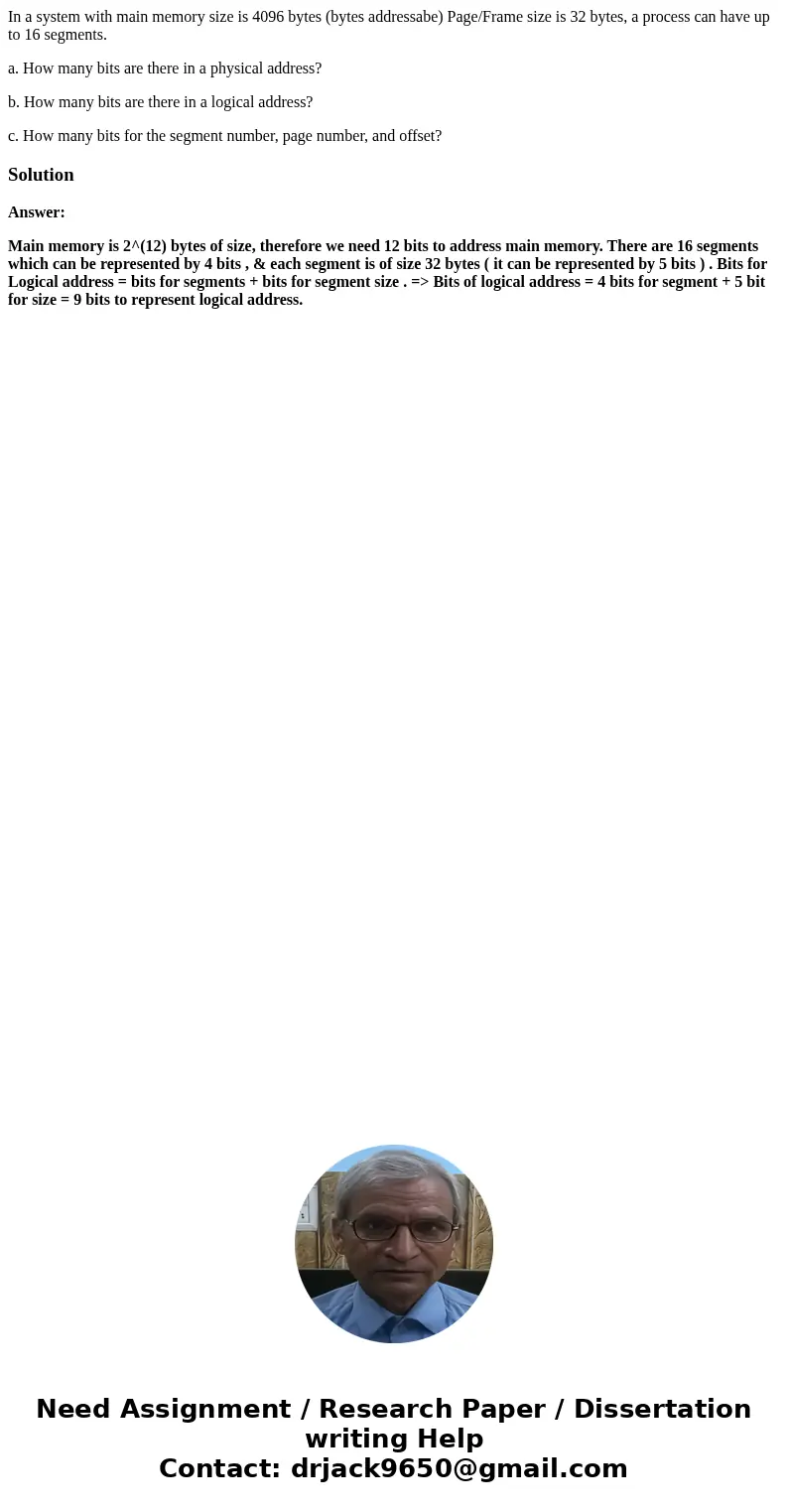 In a system with main memory size is 4096 bytes (bytes addressabe) Page/Frame size is 32 bytes, a process can have up to 16 segments.

a. How many bits are there in a physical address?

b. How many bits are there in a logical address?

c. How many bits for the segment number, page number, and offset?

Solution

Answer:

Main memory is 2^(12) bytes of size, therefore we need 12 bits to address main memory. There are 16 segments which can be represented by 4 bits , & each segment is of size 32 bytes ( it can be represented by 5 bits ) . Bits for Logical address = bits for segments + bits for segment size . => Bits of logical address = 4 bits for segment + 5 bit for size = 9 bits to represent logical address.

Need Assignment / Research Paper / Dissertation writing Help
Contact: drjack9650@gmail.com